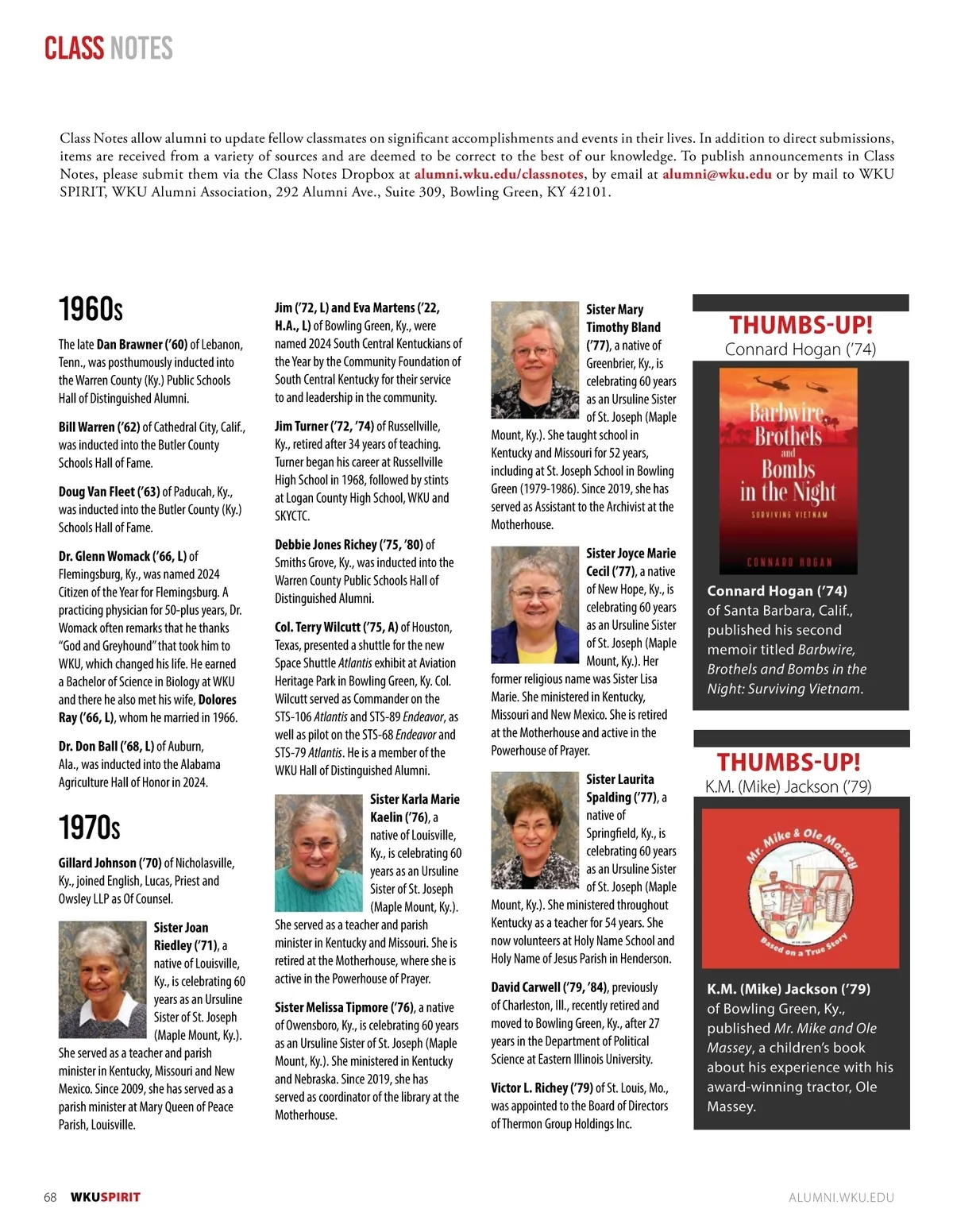 CLASS NOTES

Class Notes allow alumni to update fellow classmates on significant accomplishments and events in their lives. In addition to direct submissions, items are received from a variety of sources and are deemed to be correct to the best of our knowledge. To publish announcements in Class Notes, please submit them via the Class Notes Dropbox at alumni.wku.edu/classnotes, by email at alumni@wku.edu or by mail to WKU SPIRIT, WKU Alumni Association, 292 Alumni Ave., Suite 309, Bowling Green, KY 42101.

1960s

The late Dan Brawner ('60) of Lebanon, Tenn., was posthumously inducted into the Warren County (Ky.) Public Schools Hall of Distinguished Alumni.

Bill Warren ('62) of Cathedral City, Calif., was inducted into the Butler County Schools Hall of Fame.

Doug Van Fleet ('63) of Paducah, Ky., was inducted into the Butler County (Ky.) Schools Hall of Fame.

Dr. Glenn Womack ('66, L) of Flemingsburg, Ky., was named 2024 Citizen of the Year for Flemingsburg. A practicing physician for 50-plus years, Dr. Womack often remarks that he thanks "God and Greyhound" that took him to WKU, which changed his life. He earned a Bachelor of Science in Biology at WKU and there he also met his wife, Dolores Ray ('66, L), whom he married in 1966.

Dr. Don Ball ('68, L) of Auburn, Ala., was inducted into the Alabama Agriculture Hall of Honor in 2024.

1970s

Gillard Johnson ('70) of Nicholasville, Ky., joined English, Lucas, Priest and Owsley LLP as Of Counsel.

Sister Joan Riedley ('71), a native of Louisville, Ky., is celebrating 60 years as an Ursuline Sister of St. Joseph (Maple Mount, Ky.). She served as a teacher and parish minister in Kentucky, Missouri and New Mexico. Since 2009, she has served as a parish minister at Mary Queen of Peace Parish, Louisville.

Jim ('72, L) and Eva Martens ('22, H.A., L) of Bowling Green, Ky., were named 2024 South Central Kentuckians of the Year by the Community Foundation of South Central Kentucky for their service to and leadership in the community.

Jim Turner ('72, '74) of Russellville, Ky., retired after 34 years of teaching. Turner began his career at Russellville High School in 1968, followed by stints at Logan County High School, WKU and SKYCTC.

Debbie Jones Richey ('75, '80) of Smiths Grove, Ky., was inducted into the Warren County Public Schools Hall of Distinguished Alumni.

Col. Terry Wilcutt ('75, A) of Houston, Texas, presented a shuttle for the new Space Shuttle Atlantis exhibit at Aviation Heritage Park in Bowling Green, Ky. Col. Wilcutt served as Commander on the STS-106 Atlantis and STS-89 Endeavor, as well as pilot on the STS-68 Endeavor and STS-79 Atlantis. He is a member of the WKU Hall of Distinguished Alumni.

Sister Karla Marie Kaelin ('76), a native of Louisville, Ky., is celebrating 60 years as an Ursuline Sister of St. Joseph (Maple Mount, Ky.). She served as a teacher and parish minister in Kentucky and Missouri. She is retired at the Motherhouse, where she is active in the Powerhouse of Prayer.

Sister Melissa Tipmore ('76), a native of Owensboro, Ky., is celebrating 60 years as an Ursuline Sister of St. Joseph (Maple Mount, Ky.). She ministered in Kentucky and Nebraska. Since 2019, she has served as coordinator of the library at the Motherhouse.

Sister Mary Timothy Bland ('77), a native of Greenbrier, Ky., is celebrating 60 years as an Ursuline Sister of St. Joseph (Maple Mount, Ky.). She taught school in Kentucky and Missouri for 52 years, including at St. Joseph School in Bowling Green (1979-1986). Since 2019, she has served as Assistant to the Archivist at the Motherhouse.

Sister Joyce Marie Cecil ('77), a native of New Hope, Ky., is celebrating 60 years as an Ursuline Sister of St. Joseph (Maple Mount, Ky.). Her former religious name was Sister Lisa Marie. She ministered in Kentucky, Missouri and New Mexico. She is retired at the Motherhouse and active in the Powerhouse of Prayer.

Sister Laurita Spalding ('77), a native of Springfield, Ky., is celebrating 60 years as an Ursuline Sister of St. Joseph (Maple Mount, Ky.). She ministered throughout Kentucky as a teacher for 54 years. She now volunteers at Holy Name School and Holy Name of Jesus Parish in Henderson.

David Carwell ('79, '84), previously of Charleston, Ill., recently retired and moved to Bowling Green, Ky., after 27 years in the Department of Political Science at Eastern Illinois University.

Victor L. Richey ('79) of St. Louis, Mo., was appointed to the Board of Directors of Thermon Group Holdings Inc.

THUMBS-UP!
Connard Hogan ('74)

Barbwire Brothels and Bombs in the Night
SURVIVING VIETNAM
CONNARD HOGAN

Connard Hogan ('74) of Santa Barbara, Calif., published his second memoir titled Barbwire, Brothels and Bombs in the Night: Surviving Vietnam.

THUMBS-UP!
K.M. (Mike) Jackson ('79)

Mr. Mike & Ole Massey
Based on a True Story

K.M. (Mike) Jackson ('79) of Bowling Green, Ky., published Mr. Mike and Ole Massey, a children's book about his experience with his award-winning tractor, Ole Massey.

68 WKUSPIRIT

ALUMNI.WKU.EDU